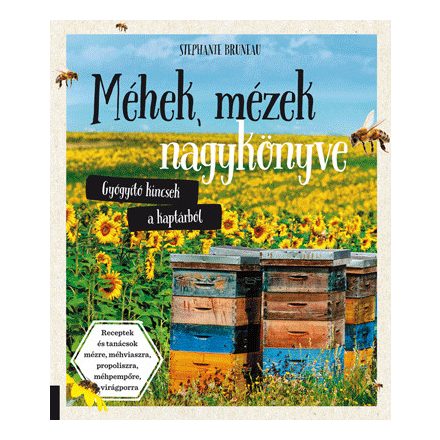 STEPHANIE BRUNEAU

Méhek, mézek nagykönyve

Gyógyító kincsek a kaptárból

Receptek és tanácsok mézre, méhviaszra, propoliszra, méhpempőre, virágporra